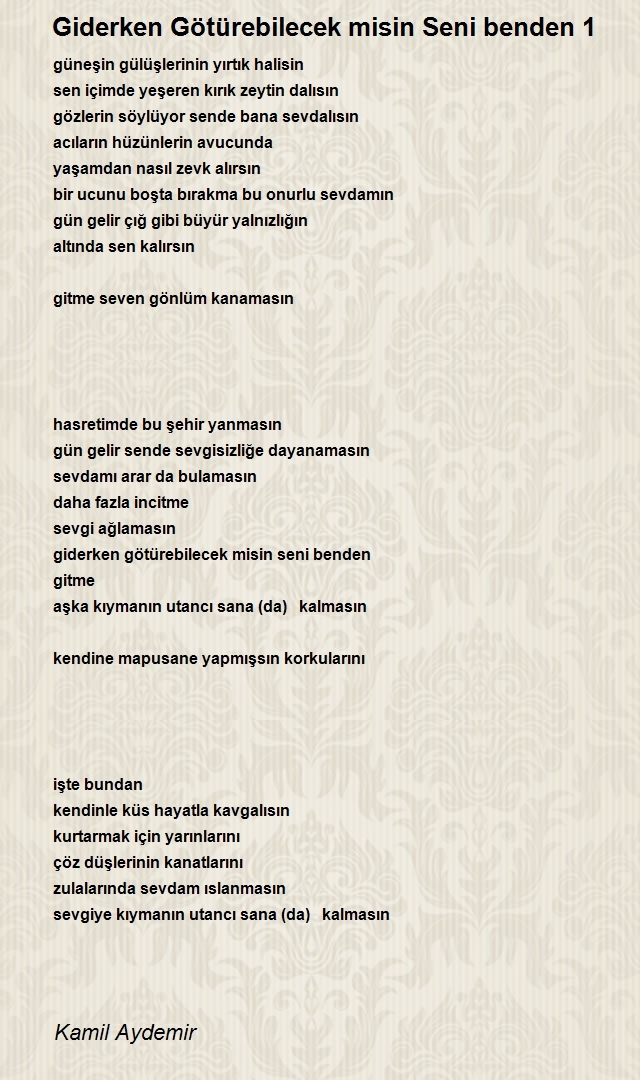 Giderken Götürebilecek misin Seni benden 1

güneşin gülüşlerinin yırtık halisin
sen içimde yeşeren kırık zeytin dalısın
gözlerin söylüyor sende bana sevdalısın
acıların hüzünlerin avucunda
yaşamdan nasıl zevk alırsın
bir ucunu boşta bırakma bu onurlu sevdamın
gün gelir çığ gibi büyür yalnızlığın
altında sen kalırsın

gitme seven gönlüm kanamasın

hasretimde bu şehir yanmasın
gün gelir sende sevgisizliğe dayanamasın
sevdamı arar da bulamasın
daha fazla incitme
sevgi ağlamasın
giderken götürebilecek misin seni benden
gitme
aşka kıymanın utancı sana (da) kalmasın

kendine mapusane yapmışsın korkularını

işte bundan
kendinle küs hayatla kavgalısın
kurtarmak için yarınlarını
çöz düşlerinin kanatlarını
zulalarında sevdam ıslanmasın
sevgiye kıymanın utancı sana (da) kalmasın

Kamil Aydemir